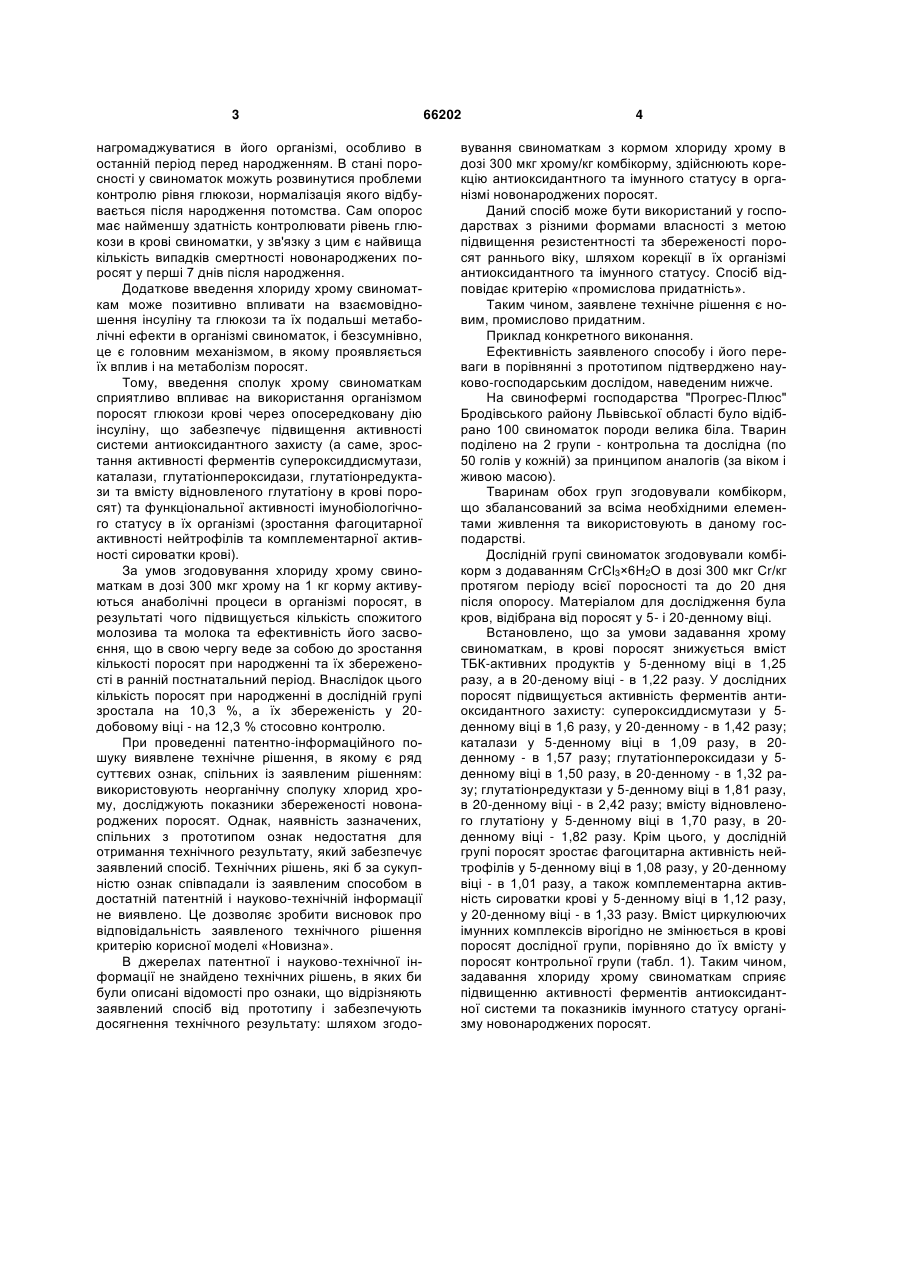 3 66202 4

нагромаджуватися в його організмі, особливо в останній період перед народженням. В стані поросності у свиноматок можуть розвинутися проблеми контролю рівня глюкози, нормалізація якого відбувається після народження потомства. Сам опорос має найменшу здатність контролювати рівень глюкози в крові свиноматки, у зв'язку з цим є найвища кількість випадків смертності новонароджених поросят у перші 7 днів після народження.

Додаткове введення хлориду хрому свиноматкам може позитивно впливати на взаємовідношення інсуліну та глюкози та їх подальші метаболічні ефекти в організмі свиноматок, і безсумнівно, це є головним механізмом, в якому проявляється їх вплив і на метаболізм поросят.

Тому, введення сполук хрому свиноматкам сприятливо впливає на використання організмом поросят глюкози крові через опосередковану дію інсуліну, що забезпечує підвищення активності системи антиоксидантного захисту (а саме, зростання активності ферментів супероксиддисмутази, каталази, глутатіонпероксидази, глутатіонредуктази та вмісту відновленого глутатіону в крові поросят) та функціональної активності імунобіологічного статусу в їх організмі (зростання фагоцитарної активності нейтрофілів та комплементарної активності сироватки крові).

За умов згодовування хлориду хрому свиноматкам в дозі 300 мкг хрому на 1 кг корму активуються анаболічні процеси в організмі поросят, в результаті чого підвищується кількість спожитого молозива та молока та ефективність його засвоєння, що в свою чергу веде за собою до зростання кількості поросят при народженні та їх збереженості в ранній постнатальний період. Внаслідок цього кількість поросят при народженні в дослідній групі зростала на 10,3 %, а їх збереженість у 20-добовому віці - на 12,3 % стосовно контролю.

При проведенні патентно-інформаційного пошуку виявлене технічне рішення, в якому є ряд суттєвих ознак, спільних із заявленим рішенням: використовують неорганічну сполуку хлорид хрому, досліджують показники збереженості новонароджених поросят. Однак, наявність зазначених, спільних з прототипом ознак недостатня для отримання технічного результату, який забезпечує заявлений спосіб. Технічних рішень, які б за сукупністю ознак співпадали із заявленим способом в достатній патентній і науково-технічній інформації не виявлено. Це дозволяє зробити висновок про відповідальність заявленого технічного рішення критерію корисної моделі «Новизна».

В джерелах патентної і науково-технічної інформації не знайдено технічних рішень, в яких би були описані відомості про ознаки, що відрізняють заявлений спосіб від прототипу і забезпечують досягнення технічного результату: шляхом згодовування свиноматкам з кормом хлориду хрому в дозі 300 мкг хрому/кг комбікорму, здійснюють корекцію антиоксидантного та імунного статусу в організмі новонароджених поросят.

Даний спосіб може бути використаний у господарствах з різними формами власності з метою підвищення резистентності та збереженості поросят раннього віку, шляхом корекції в їх організмі антиоксидантного та імунного статусу. Спосіб відповідає критерію «промислова придатність».

Таким чином, заявлене технічне рішення є новим, промислово придатним.

Приклад конкретного виконання.

Ефективність заявленого способу і його переваги в порівнянні з прототипом підтверджено науково-господарським дослідом, наведеним нижче.

На свинофермі господарства "Прогрес-Плюс" Бродівського району Львівської області було відібрано 100 свиноматок породи велика біла. Тварин поділено на 2 групи - контрольна та дослідна (по 50 голів у кожній) за принципом аналогів (за віком і живою масою).

Тваринам обох груп згодовували комбікорм, що збалансований за всіма необхідними елементами живлення та використовують в даному господарстві.

Дослідній групі свиноматок згодовували комбікорм з додаванням $CrCl_3 \times 6H_2O$ в дозі 300 мкг Cr/кг протягом періоду всієї поросності та до 20 дня після опоросу. Матеріалом для дослідження була кров, відібрана від поросят у 5- і 20-денному віці.

Встановлено, що за умови задавання хрому свиноматкам, в крові поросят знижується вміст ТБК-активних продуктів у 5-денному віці в 1,25 разу, а в 20-деному віці - в 1,22 разу. У дослідних поросят підвищується активність ферментів антиоксидантного захисту: супероксиддисмутази у 5-денному віці в 1,6 разу, у 20-денному - в 1,42 разу; каталази у 5-денному віці в 1,09 разу, в 20-денному - в 1,57 разу; глутатіонпероксидази у 5-денному віці в 1,50 разу, в 20-денному - в 1,32 разу; глутатіонредуктази у 5-денному віці в 1,81 разу, в 20-денному віці - в 2,42 разу; вмісту відновленого глутатіону у 5-денному віці в 1,70 разу, в 20-денному віці - 1,82 разу. Крім цього, у дослідній групі поросят зростає фагоцитарна активність нейтрофілів у 5-денному віці в 1,08 разу, у 20-денному віці - в 1,01 разу, а також комплементарна активність сироватки крові у 5-денному віці в 1,12 разу, у 20-денному віці - в 1,33 разу. Вміст циркулюючих імунних комплексів вірогідно не змінюється в крові поросят дослідної групи, порівняно до їх вмісту у поросят контрольної групи (табл. 1). Таким чином, задавання хлориду хрому свиноматкам сприяє підвищенню активності ферментів антиоксидантної системи та показників імунного статусу організму новонароджених поросят.